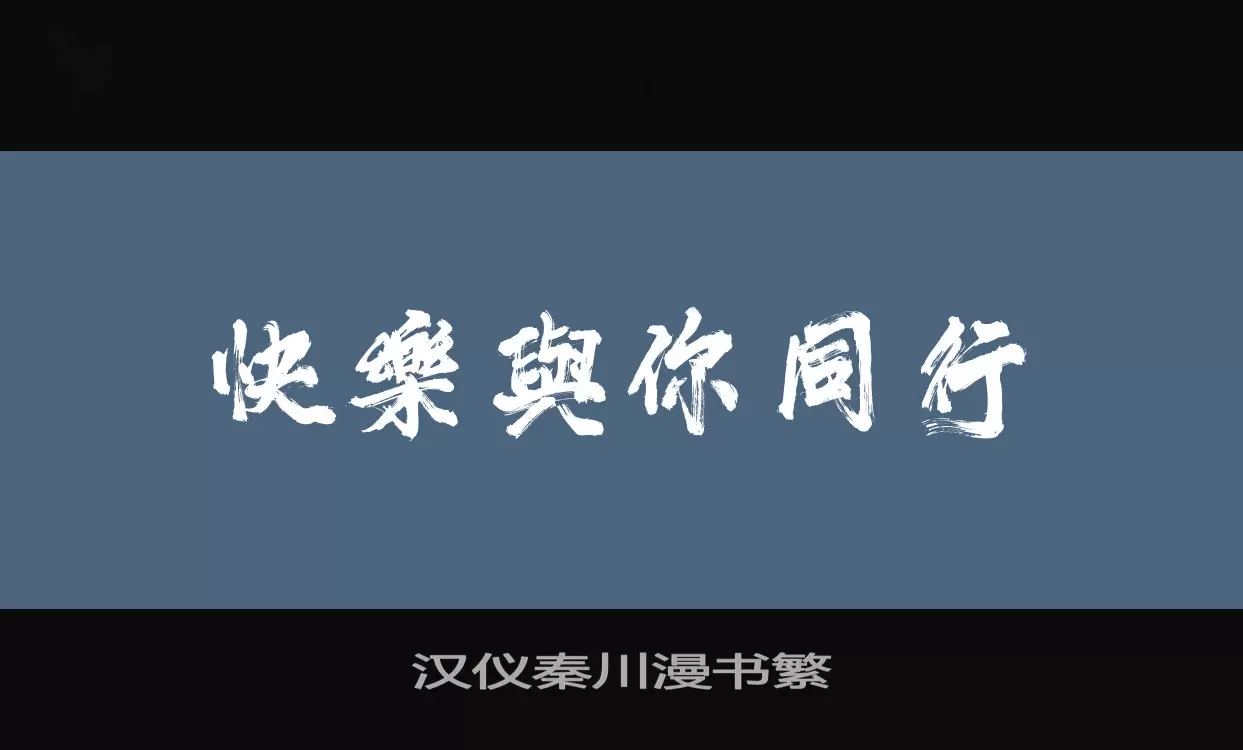 快樂與你同行

汉仪秦川漫书繁